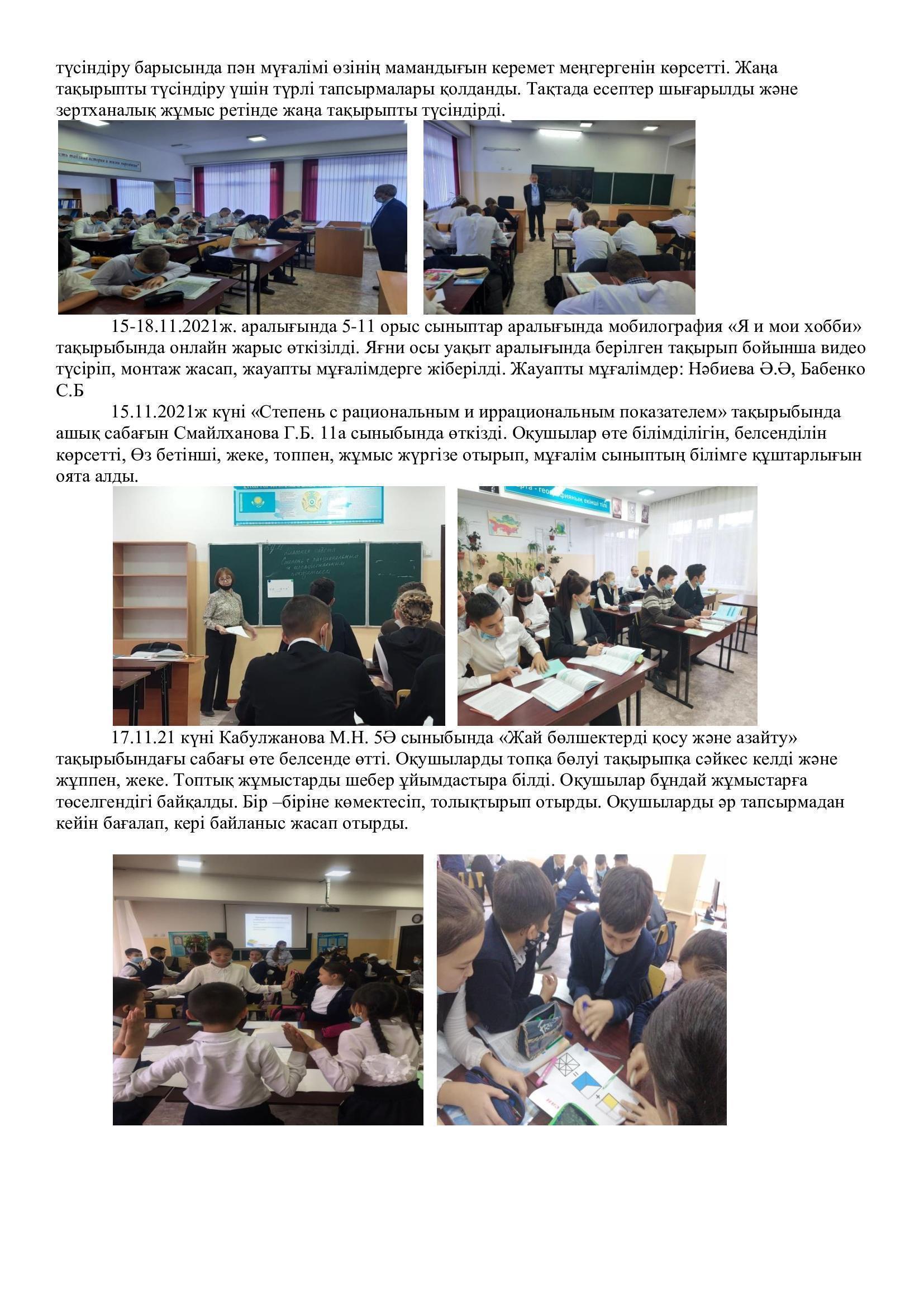 түсіндіру барысында пән мұғалімі өзінің мамандығын керемет меңгергенін көрсетті. Жаңа тақырыпты түсіндіру үшін түрлі тапсырмалары қолданды. Тақтада есептер шығарылды және зертханалық жұмыс ретінде жаңа тақырыпты түсіндірді.

15-18.11.2021ж. аралығында 5-11 орыс сыныптар аралығында мобилография «Я и мои хобби» тақырыбында онлайн жарыс өткізілді. Яғни осы уақыт аралығында берілген тақырып бойынша видео түсіріп, монтаж жасап, жауапты мұғалімдерге жіберілді. Жауапты мұғалімдер: Нәбиева Ә.Ә, Бабенко С.Б

15.11.2021ж күні «Степень с рациональным и иррациональным показателем» тақырыбында ашық сабағын Смайлханова Г.Б. 11а сыныбында өткізді. Оқушылар өте білімділігін, белсенділін көрсетті, Өз бетінші, жеке, топпен, жұмыс жүргізе отырып, мұғалім сыныптың білімге құштарлығын оята алды.

17.11.21 күні Кабулжанова М.Н. 5Ә сыныбында «Жай бөлшектерді қосу және азайту» тақырыбындағы сабағы өте белсенде өтті. Оқушыларды топқа бөлуі тақырыпқа сәйкес келді және жұппен, жеке. Топтық жұмыстарды шебер ұйымдастыра білді. Оқушылар бұндай жұмыстарға төселгендігі байқалды. Бір –біріне көмектесіп, толықтырып отырды. Оқушыларды әр тапсырмадан кейін бағалап, кері байланыс жасап отырды.